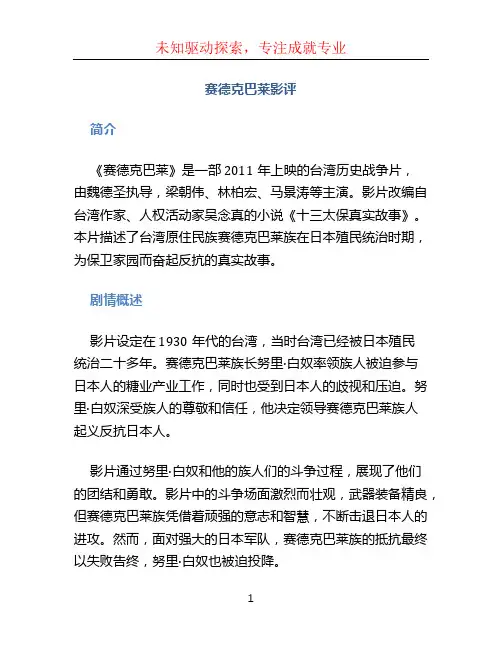 未知驱动探索，专注成就专业

赛德克巴莱影评

简介

《赛德克巴莱》是一部 2011 年上映的台湾历史战争片，由魏德圣执导，梁朝伟、林柏宏、马景涛等主演。影片改编自台湾作家、人权活动家吴念真的小说《十三太保真实故事》。本片描述了台湾原住民族赛德克巴莱族在日本殖民统治时期，为保卫家园而奋起反抗的真实故事。

剧情概述

影片设定在 1930 年代的台湾，当时台湾已经被日本殖民统治二十多年。赛德克巴莱族长努里·白奴率领族人被迫参与日本人的糖业产业工作，同时也受到日本人的歧视和压迫。努里·白奴深受族人的尊敬和信任，他决定领导赛德克巴莱族人起义反抗日本人。

影片通过努里·白奴和他的族人们的斗争过程，展现了他们的团结和勇敢。影片中的斗争场面激烈而壮观，武器装备精良，但赛德克巴莱族凭借着顽强的意志和智慧，不断击退日本人的进攻。然而，面对强大的日本军队，赛德克巴莱族的抵抗最终以失败告终，努里·白奴也被迫投降。

1